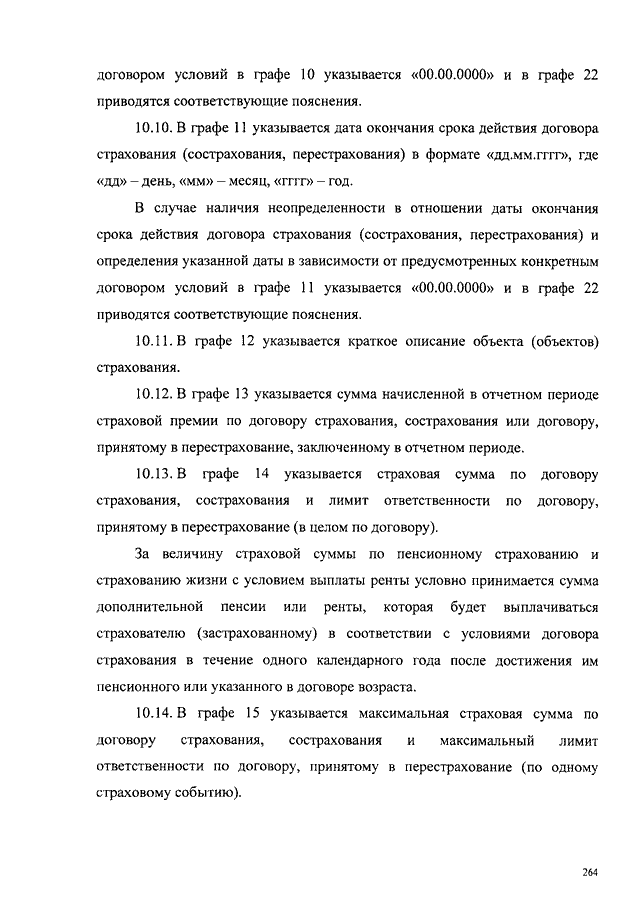 договором условий в графе 10 указывается «00.00.0000» и в графе 22 приводятся соответствующие пояснения.

10.10. В графе 11 указывается дата окончания срока действия договора страхования (сострахования, перестрахования) в формате «дд.мм.гггг», где «дд» – день, «мм» – месяц, «гггг» – год.

В случае наличия неопределенности в отношении даты окончания срока действия договора страхования (сострахования, перестрахования) и определения указанной даты в зависимости от предусмотренных конкретным договором условий в графе 11 указывается «00.00.0000» и в графе 22 приводятся соответствующие пояснения.

10.11. В графе 12 указывается краткое описание объекта (объектов) страхования.

10.12. В графе 13 указывается сумма начисленной в отчетном периоде страховой премии по договору страхования, сострахования или договору, принятому в перестрахование, заключенному в отчетном периоде.

10.13. В графе 14 указывается страховая сумма по договору страхования, сострахования и лимит ответственности по договору, принятому в перестрахование (в целом по договору).

За величину страховой суммы по пенсионному страхованию и страхованию жизни с условием выплаты ренты условно принимается сумма дополнительной пенсии или ренты, которая будет выплачиваться страхователю (застрахованному) в соответствии с условиями договора страхования в течение одного календарного года после достижения им пенсионного или указанного в договоре возраста.

10.14. В графе 15 указывается максимальная страховая сумма по договору страхования, сострахования и максимальный лимит ответственности по договору, принятому в перестрахование (по одному страховому событию).

264